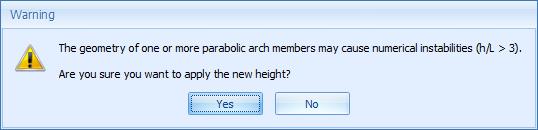 Warning

The geometry of one or more parabolic arch members may cause numerical instabilities (h/L > 3).

Are you sure you want to apply the new height?

Yes

No